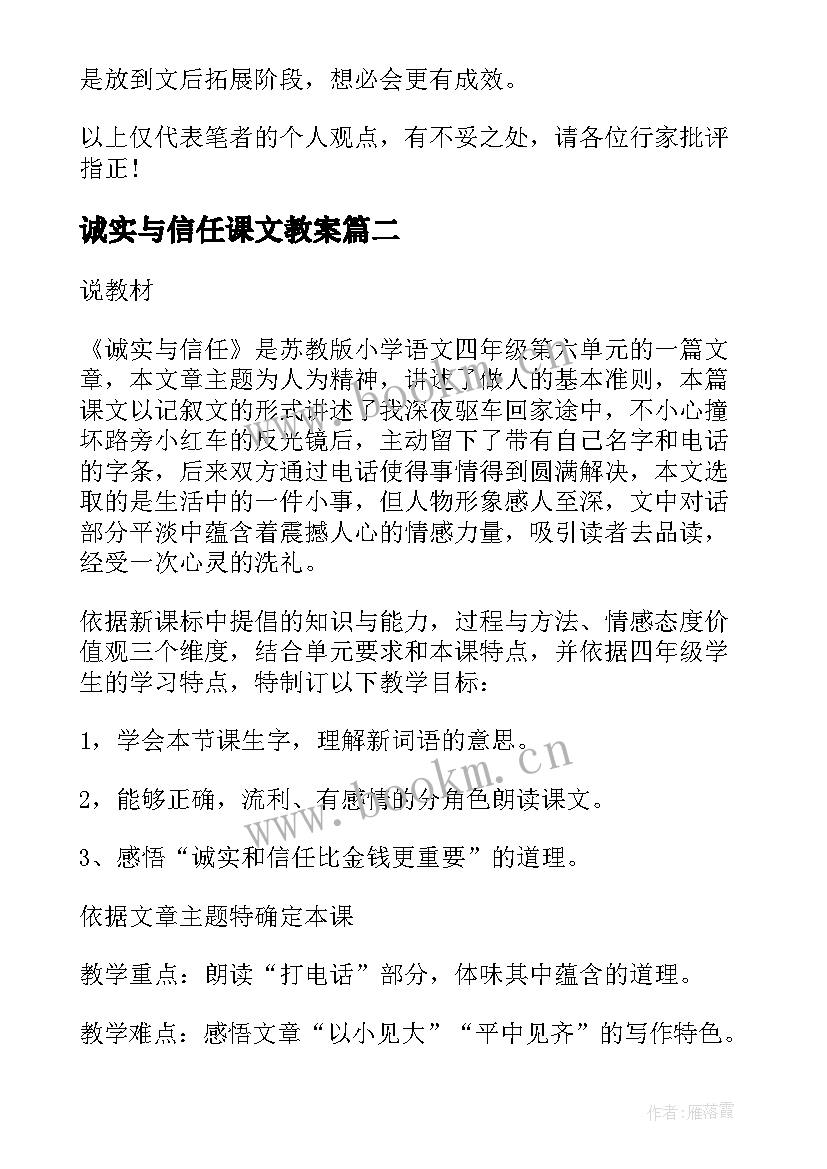 是放到文后拓展阶段，想必会更有成效。

以上仅代表笔者的个人观点，有不妥之处，请各位行家批评指正！

诚实与信任课文教案篇二

说教材

《诚实与信任》是苏教版小学语文四年级第六单元的一篇文章，本文章主题为人为精神，讲述了做人的基本准则，本篇课文以记叙文的形式讲述了我深夜驱车回家途中，不小心撞坏路旁小红车的反光镜后，主动留下了带有自己名字和电话的字条，后来双方通过电话使得事情得到圆满解决，本文选取的是生活中的一件小事，但人物形象感人至深，文中对话部分平淡中蕴含着震撼人心的情感力量，吸引读者去品读，经受一次心灵的洗礼。

依据新课标中提倡的知识与能力，过程与方法、情感态度价值观三个维度，结合单元要求和本课特点，并依据四年级学生的学习特点，特制订以下教学目标：

1，学会本节课生字，理解新词语的意思。

2，能够正确，流利、有感情的分角色朗读课文。

3、感悟“诚实和信任比金钱更重要”的道理。

依据文章主题特确定本课

教学重点：朗读“打电话”部分，体味其中蕴含的道理。

教学难点：感悟文章“以小见大”“平中见齐”的写作特色。

www.bookm.cn

作者：雁落霞